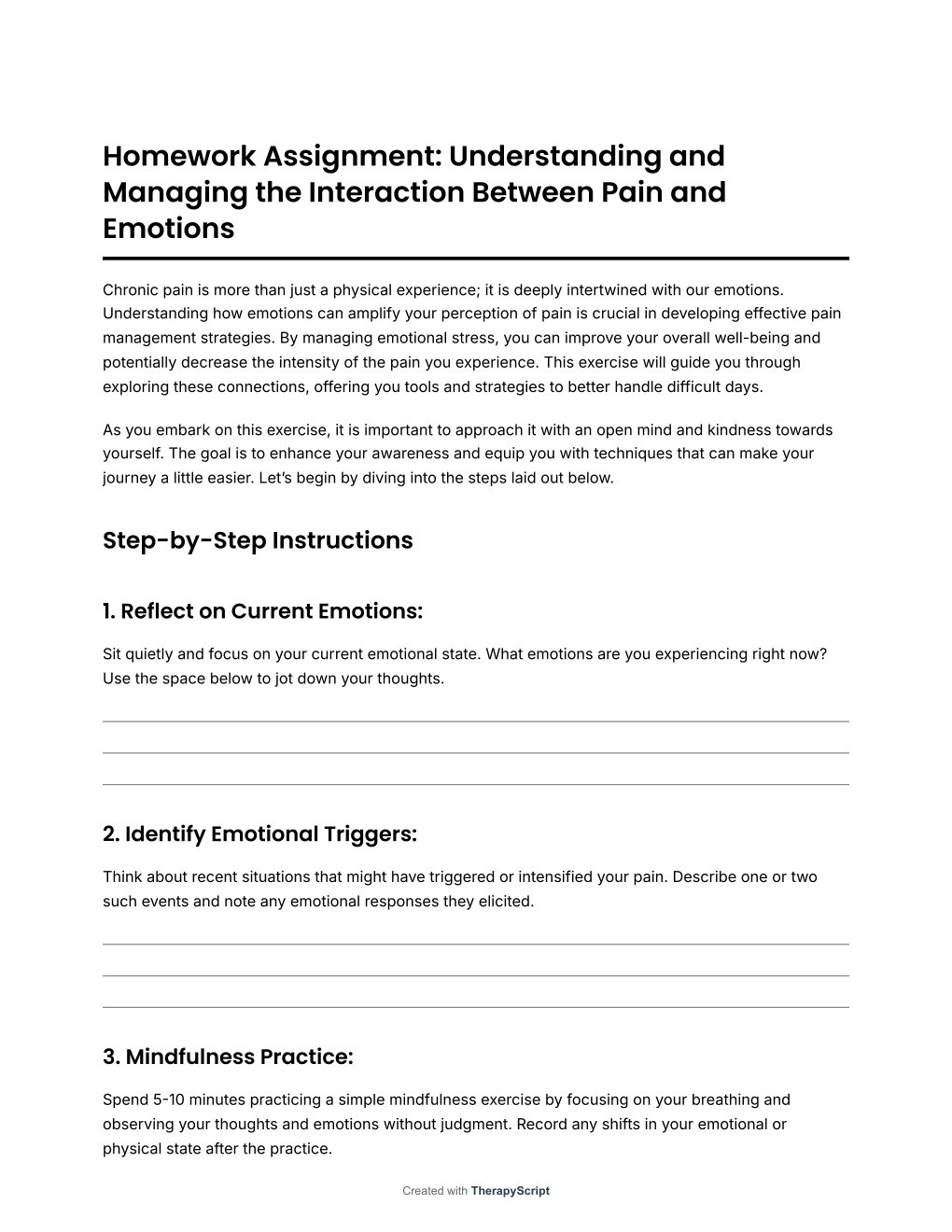 Homework Assignment: Understanding and Managing the Interaction Between Pain and Emotions

Chronic pain is more than just a physical experience; it is deeply intertwined with our emotions. Understanding how emotions can amplify your perception of pain is crucial in developing effective pain management strategies. By managing emotional stress, you can improve your overall well-being and potentially decrease the intensity of the pain you experience. This exercise will guide you through exploring these connections, offering you tools and strategies to better handle difficult days.

As you embark on this exercise, it is important to approach it with an open mind and kindness towards yourself. The goal is to enhance your awareness and equip you with techniques that can make your journey a little easier. Let's begin by diving into the steps laid out below.

Step-by-Step Instructions

1. Reflect on Current Emotions:

Sit quietly and focus on your current emotional state. What emotions are you experiencing right now? Use the space below to jot down your thoughts.

2. Identify Emotional Triggers:

Think about recent situations that might have triggered or intensified your pain. Describe one or two such events and note any emotional responses they elicited.

3. Mindfulness Practice:

Spend 5-10 minutes practicing a simple mindfulness exercise by focusing on your breathing and observing your thoughts and emotions without judgment. Record any shifts in your emotional or physical state after the practice.

Created with TherapyScript